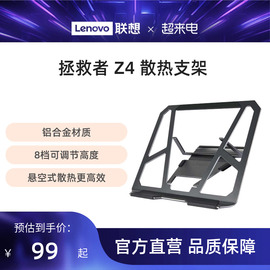 Lenovo 联想 × 超来电

拯救者 Z4 散热支架

铝合金材质

8档可调节高度

悬空式散热更高效

预估到手价：

¥ 99 起

官方直营 品质保障